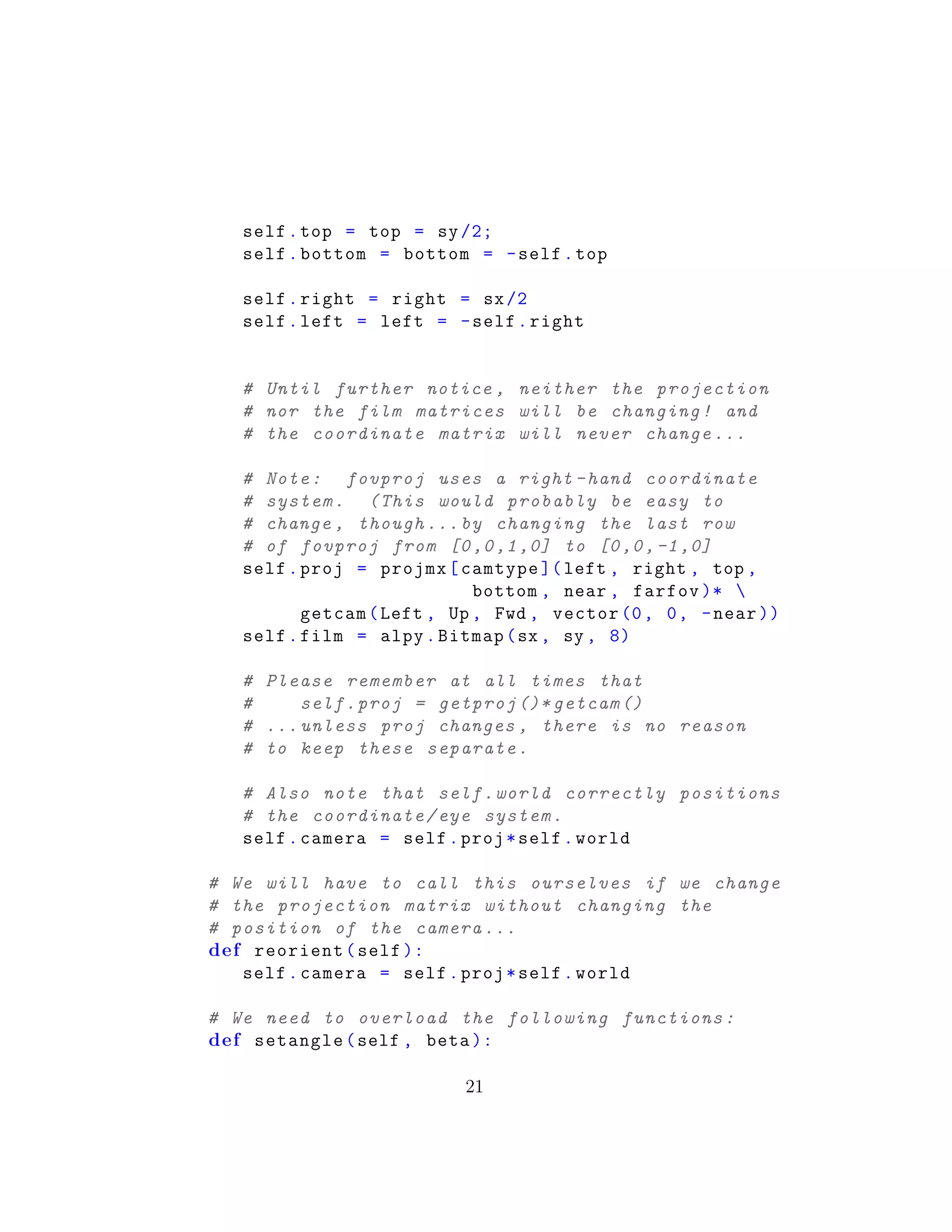 self.top = top = sy/2;
    self.bottom = bottom = -self.top

    self.right = right = sx/2
    self.left = left = -self.right


    # Until further notice, neither the projection
    # nor the film matrices will be changing! and
    # the coordinate matrix will never change...

    # Note:  fovproj uses a right-hand coordinate
    # system.  (This would probably be easy to
    # change, though...by changing the last row
    # of fovproj from [0,0,1,0] to [0,0,-1,0]
    self.proj = projmx[camtype](left, right, top,
                        bottom, near, farfov)* \
         getcam(Left, Up, Fwd, vector(0, 0, -near))
    self.film = alpy.Bitmap(sx, sy, 8)

    # Please remember at all times that
    #     self.proj = getproj()*getcam()
    # ...unless proj changes, there is no reason
    # to keep these separate.

    # Also note that self.world correctly positions
    # the coordinate/eye system.
    self.camera = self.proj*self.world

# We will have to call this ourselves if we change
# the projection matrix without changing the
# position of the camera...
def reorient(self):
    self.camera = self.proj*self.world

# We need to overload the following functions:
def setangle(self, beta):

21